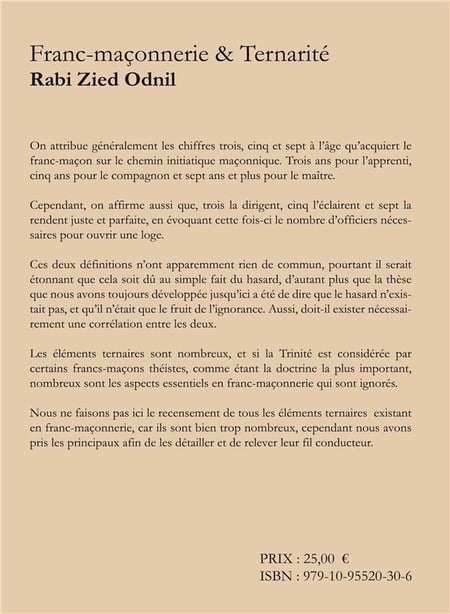 Franc-maçonnerie & Ternarité
Rabi Zied Odnil

On attribue généralement les chiffres trois, cinq et sept à l'âge qu'acquiert le franc-maçon sur le chemin initiatique maçonnique. Trois ans pour l'apprenti, cinq ans pour le compagnon et sept ans et plus pour le maître.

Cependant, on affirme aussi que, trois la dirigent, cinq l'éclairent et sept la rendent juste et parfaite, en évoquant cette fois-ci le nombre d'officiers nécessaires pour ouvrir une loge.

Ces deux définitions n'ont apparemment rien de commun, pourtant il serait étonnant que cela soit dû au simple fait du hasard, d'autant plus que la thèse que nous avons toujours développée jusqu'ici a été de dire que le hasard n'existait pas, et qu'il n'était que le fruit de l'ignorance. Aussi, doit-il exister nécessairement une corrélation entre les deux.

Les éléments ternaires sont nombreux, et si la Trinité est considérée par certains francs-maçons théistes, comme étant la doctrine la plus important, nombreux sont les aspects essentiels en franc-maçonnerie qui sont ignorés.

Nous ne faisons pas ici le recensement de tous les éléments ternaires existant en franc-maçonnerie, car ils sont bien trop nombreux, cependant nous avons pris les principaux afin de les détailler et de relever leur fil conducteur.

PRIX : 25,00 €
ISBN : 979-10-95520-30-6